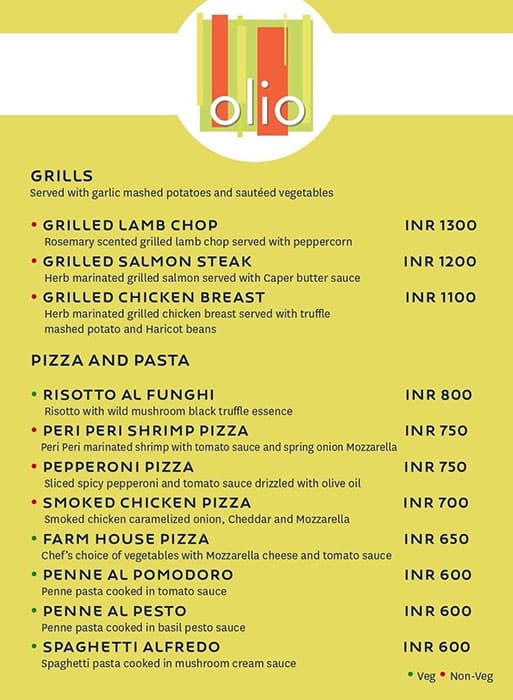 olio

GRILLS
Served with garlic mashed potatoes and sautéed vegetables

• GRILLED LAMB CHOP INR 1300
Rosemary scented grilled lamb chop served with peppercorn

• GRILLED SALMON STEAK INR 1200
Herb marinated grilled salmon served with Caper butter sauce

• GRILLED CHICKEN BREAST INR 1100
Herb marinated grilled chicken breast served with truffle mashed potato and Haricot beans

PIZZA AND PASTA

• RISOTTO AL FUNGHI INR 800
Risotto with wild mushroom black truffle essence

• PERI PERI SHRIMP PIZZA INR 750
Peri Peri marinated shrimp with tomato sauce and spring onion Mozzarella

• PEPPERONI PIZZA INR 750
Sliced spicy pepperoni and tomato sauce drizzled with olive oil

• SMOKED CHICKEN PIZZA INR 700
Smoked chicken caramelized onion, Cheddar and Mozzarella

• FARM HOUSE PIZZA INR 650
Chef's choice of vegetables with Mozzarella cheese and tomato sauce

• PENNE AL POMODORO INR 600
Penne pasta cooked in tomato sauce

• PENNE AL PESTO INR 600
Penne pasta cooked in basil pesto sauce

• SPAGHETTI ALFREDO INR 600
Spaghetti pasta cooked in mushroom cream sauce

• Veg • Non-Veg